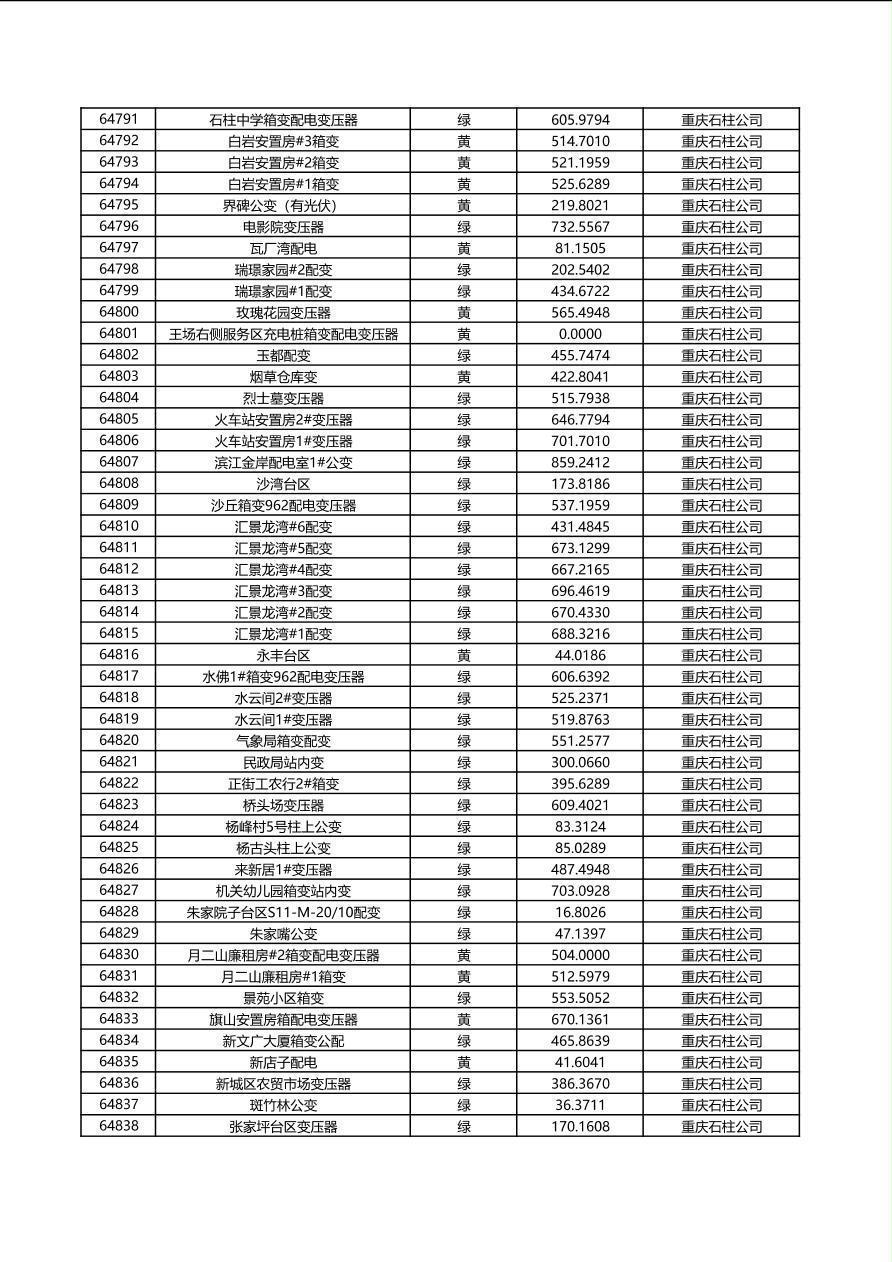 | 64791 | 石柱中学箱变配电变压器 | 绿 | 605.9794 | 重庆石柱公司 |
|---|---|---|---|---|
| 64792 | 白岩安置房#3箱变 | 黄 | 514.7010 | 重庆石柱公司 |
| 64793 | 白岩安置房#2箱变 | 黄 | 521.1959 | 重庆石柱公司 |
| 64794 | 白岩安置房#1箱变 | 黄 | 525.6289 | 重庆石柱公司 |
| 64795 | 界碑公变（有光伏） | 黄 | 219.8021 | 重庆石柱公司 |
| 64796 | 电影院变压器 | 绿 | 732.5567 | 重庆石柱公司 |
| 64797 | 瓦厂湾配电 | 黄 | 81.1505 | 重庆石柱公司 |
| 64798 | 瑞璟家园#2配变 | 绿 | 202.5402 | 重庆石柱公司 |
| 64799 | 瑞璟家园#1配变 | 绿 | 434.6722 | 重庆石柱公司 |
| 64800 | 玫瑰花园变压器 | 绿 | 565.4948 | 重庆石柱公司 |
| 64801 | 王场右侧服务区充电桩箱变配电变压器 | 黄 | 0.0000 | 重庆石柱公司 |
| 64802 | 玉都配变 | 绿 | 455.7474 | 重庆石柱公司 |
| 64803 | 烟草仓库变 | 黄 | 422.8041 | 重庆石柱公司 |
| 64804 | 烈士墓变压器 | 绿 | 515.7938 | 重庆石柱公司 |
| 64805 | 火车站安置房2#变压器 | 绿 | 646.7794 | 重庆石柱公司 |
| 64806 | 火车站安置房1#变压器 | 绿 | 701.7010 | 重庆石柱公司 |
| 64807 | 滨江金岸配电室1#公变 | 绿 | 859.2412 | 重庆石柱公司 |
| 64808 | 沙湾台区 | 绿 | 173.8186 | 重庆石柱公司 |
| 64809 | 沙丘箱变962配电变压器 | 绿 | 537.1959 | 重庆石柱公司 |
| 64810 | 汇景龙湾#6配变 | 绿 | 431.4845 | 重庆石柱公司 |
| 64811 | 汇景龙湾#5配变 | 绿 | 673.1299 | 重庆石柱公司 |
| 64812 | 汇景龙湾#4配变 | 绿 | 667.2165 | 重庆石柱公司 |
| 64813 | 汇景龙湾#3配变 | 绿 | 696.4619 | 重庆石柱公司 |
| 64814 | 汇景龙湾#2配变 | 绿 | 670.4330 | 重庆石柱公司 |
| 64815 | 汇景龙湾#1配变 | 绿 | 688.3216 | 重庆石柱公司 |
| 64816 | 永丰台区 | 黄 | 44.0186 | 重庆石柱公司 |
| 64817 | 水佛1#箱变962配电变压器 | 绿 | 606.6392 | 重庆石柱公司 |
| 64818 | 水云间2#变压器 | 绿 | 525.2371 | 重庆石柱公司 |
| 64819 | 水云间1#变压器 | 绿 | 519.8763 | 重庆石柱公司 |
| 64820 | 气象局箱变配变 | 绿 | 551.2577 | 重庆石柱公司 |
| 64821 | 民政局站内变 | 绿 | 300.0660 | 重庆石柱公司 |
| 64822 | 正街工农行2#箱变 | 绿 | 395.6289 | 重庆石柱公司 |
| 64823 | 桥头场变压器 | 绿 | 609.4021 | 重庆石柱公司 |
| 64824 | 杨峰村5号柱上公变 | 绿 | 83.3124 | 重庆石柱公司 |
| 64825 | 杨古头柱上公变 | 绿 | 85.0289 | 重庆石柱公司 |
| 64826 | 来新居1#变压器 | 绿 | 487.4948 | 重庆石柱公司 |
| 64827 | 机关幼儿园箱变站内变 | 绿 | 703.0928 | 重庆石柱公司 |
| 64828 | 朱家院子台区S11-M-20/10配变 | 绿 | 16.8026 | 重庆石柱公司 |
| 64829 | 朱家嘴公变 | 绿 | 47.1397 | 重庆石柱公司 |
| 64830 | 月二山廉租房#2箱变配电变压器 | 黄 | 504.0000 | 重庆石柱公司 |
| 64831 | 月二山廉租房#1箱变 | 黄 | 512.5979 | 重庆石柱公司 |
| 64832 | 景苑小区箱变 | 绿 | 553.5052 | 重庆石柱公司 |
| 64833 | 旗山安置房箱配电变压器 | 黄 | 670.1361 | 重庆石柱公司 |
| 64834 | 新文广大厦箱变公配 | 绿 | 465.8639 | 重庆石柱公司 |
| 64835 | 新店子配电 | 黄 | 41.6041 | 重庆石柱公司 |
| 64836 | 新城区农贸市场变压器 | 绿 | 386.3670 | 重庆石柱公司 |
| 64837 | 斑竹林公变 | 绿 | 36.3711 | 重庆石柱公司 |
| 64838 | 张家坪台区变压器 | 绿 | 170.1608 | 重庆石柱公司 |